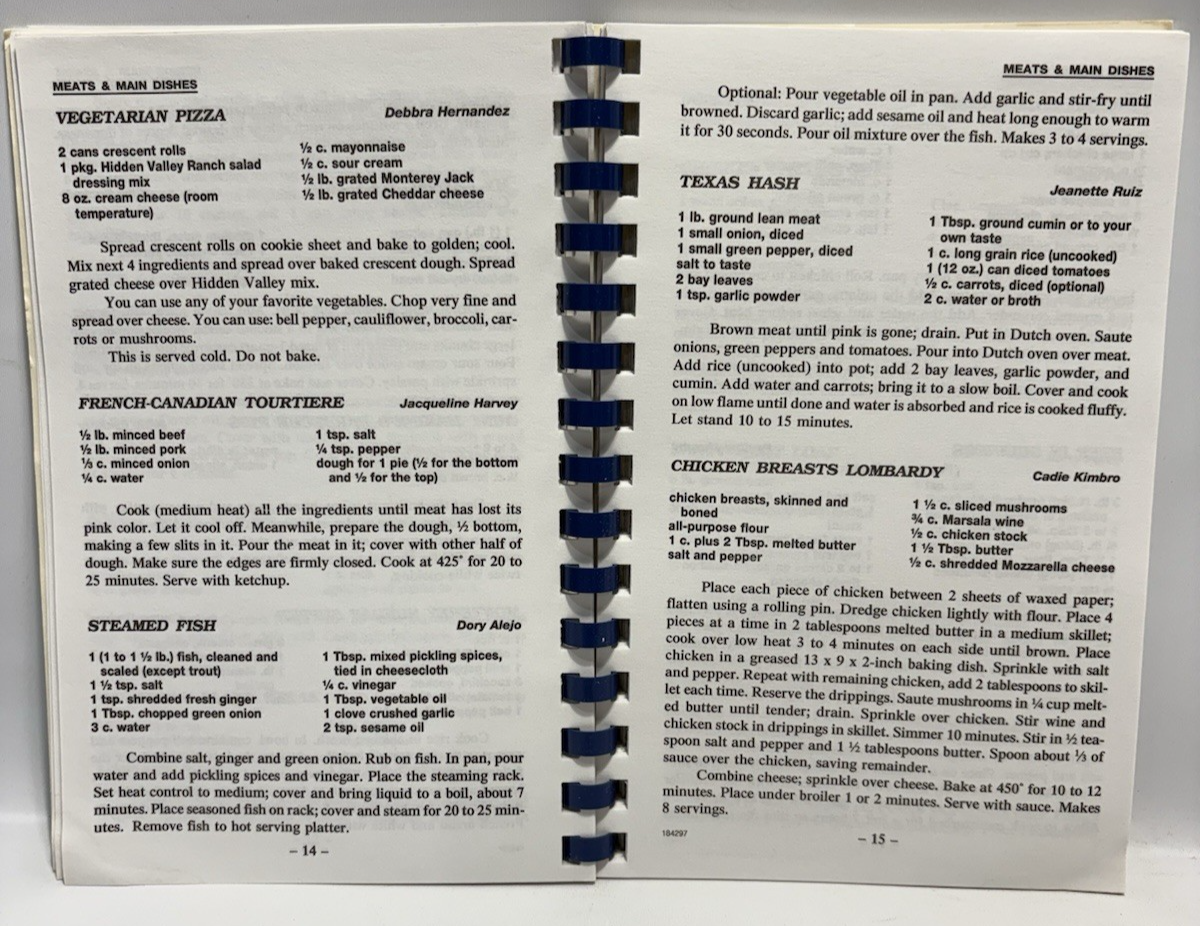 MEATS & MAIN DISHES

VEGETARIAN PIZZA Debbra Hernandez

2 cans crescent rolls
1 pkg. Hidden Valley Ranch salad dressing mix
8 oz. cream cheese (room temperature)

½ c. mayonnaise
½ c. sour cream
½ lb. grated Monterey Jack
½ lb. grated Cheddar cheese

Spread crescent rolls on cookie sheet and bake to golden; cool. Mix next 4 ingredients and spread over baked crescent dough. Spread grated cheese over Hidden Valley mix.

You can use any of your favorite vegetables. Chop very fine and spread over cheese. You can use: bell pepper, cauliflower, broccoli, carrots or mushrooms.

This is served cold. Do not bake.

FRENCH-CANADIAN TOURTIERE Jacqueline Harvey

½ lb. minced beef
½ lb. minced pork
⅓ c. minced onion
¼ c. water

1 tsp. salt
¼ tsp. pepper
dough for 1 pie (½ for the bottom and ½ for the top)

Cook (medium heat) all the ingredients until meat has lost its pink color. Let it cool off. Meanwhile, prepare the dough, ½ bottom, making a few slits in it. Pour the meat in it; cover with other half of dough. Make sure the edges are firmly closed. Cook at 425° for 20 to 25 minutes. Serve with ketchup.

STEAMED FISH Dory Alejo

1 (1 to 1 ½ lb.) fish, cleaned and scaled (except trout)
1 ½ tsp. salt
1 tsp. shredded fresh ginger
1 Tbsp. chopped green onion
3 c. water

1 Tbsp. mixed pickling spices, tied in cheesecloth
¼ c. vinegar
1 Tbsp. vegetable oil
1 clove crushed garlic
2 tsp. sesame oil

Combine salt, ginger and green onion. Rub on fish. In pan, pour water and add pickling spices and vinegar. Place the steaming rack. Set heat control to medium; cover and bring liquid to a boil, about 7 minutes. Place seasoned fish on rack; cover and steam for 20 to 25 minutes. Remove fish to hot serving platter.

– 14 –

MEATS & MAIN DISHES

Optional: Pour vegetable oil in pan. Add garlic and stir-fry until browned. Discard garlic; add sesame oil and heat long enough to warm it for 30 seconds. Pour oil mixture over the fish. Makes 3 to 4 servings.

TEXAS HASH Jeanette Ruiz

1 lb. ground lean meat
1 small onion, diced
1 small green pepper, diced
salt to taste
2 bay leaves
1 tsp. garlic powder

1 Tbsp. ground cumin or to your own taste
1 c. long grain rice (uncooked)
1 (12 oz.) can diced tomatoes
½ c. carrots, diced (optional)
2 c. water or broth

Brown meat until pink is gone; drain. Put in Dutch oven. Saute onions, green peppers and tomatoes. Pour into Dutch oven over meat. Add rice (uncooked) into pot; add 2 bay leaves, garlic powder, and cumin. Add water and carrots; bring it to a slow boil. Cover and cook on low flame until done and water is absorbed and rice is cooked fluffy. Let stand 10 to 15 minutes.

CHICKEN BREASTS LOMBARDY Cadie Kimbro

chicken breasts, skinned and boned
all-purpose flour
1 c. plus 2 Tbsp. melted butter
salt and pepper

1 ½ c. sliced mushrooms
¾ c. Marsala wine
½ c. chicken stock
1 ½ Tbsp. butter
½ c. shredded Mozzarella cheese

Place each piece of chicken between 2 sheets of waxed paper; flatten using a rolling pin. Dredge chicken lightly with flour. Place 4 pieces at a time in 2 tablespoons melted butter in a medium skillet; cook over low heat 3 to 4 minutes on each side until brown. Place chicken in a greased 13 x 9 x 2-inch baking dish. Sprinkle with salt and pepper. Repeat with remaining chicken, add 2 tablespoons to skillet each time. Reserve the drippings. Saute mushrooms in ¼ cup melted butter until tender; drain. Sprinkle over chicken. Stir wine and chicken stock in drippings in skillet. Simmer 10 minutes. Stir in ½ teaspoon salt and pepper and 1 ½ tablespoons butter. Spoon about ⅓ of sauce over the chicken, saving remainder.

Combine cheese; sprinkle over cheese. Bake at 450° for 10 to 12 minutes. Place under broiler 1 or 2 minutes. Serve with sauce. Makes 8 servings.

184297

– 15 –